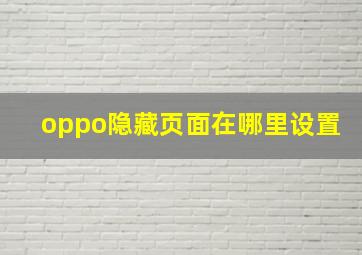 oppo隐藏页面在哪里设置